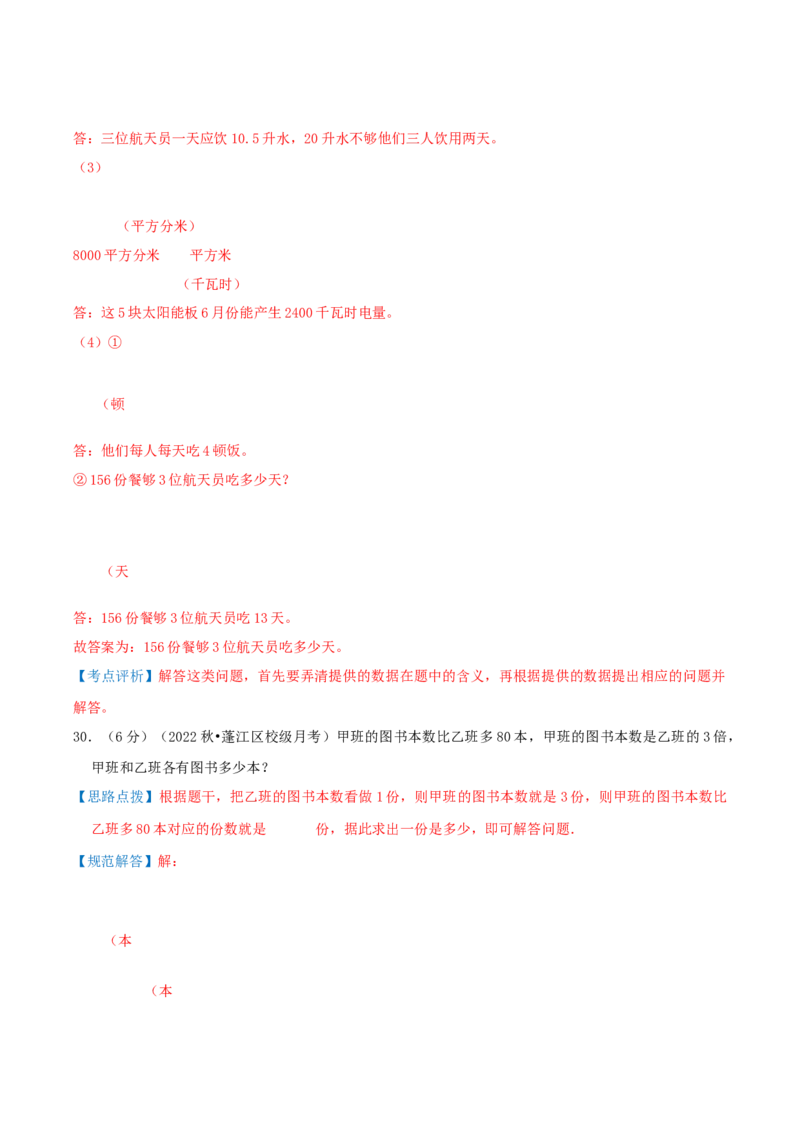 答：三位航天员一天应饮10.5升水，20升水不够他们三人饮用两天。

（3）

（平方分米）

8000平方分米 平方米

（千瓦时）

答：这5块太阳能板6月份能产生2400千瓦时电量。

（4）①

（顿

答：他们每人每天吃4顿饭。

②156份餐够3位航天员吃多少天？

（天

答：156份餐够3位航天员吃13天。

故答案为：156份餐够3位航天员吃多少天。

【考点评析】解答这类问题，首先要弄清提供的数据在题中的含义，再根据提供的数据提出相应的问题并解答。

30.（6分）（2022秋•蓬江区校级月考）甲班的图书本数比乙班多80本，甲班的图书本数是乙班的3倍，甲班和乙班各有图书多少本？

【思路点拨】根据题干，把乙班的图书本数看做1份，则甲班的图书本数就是3份，则甲班的图书本数比乙班多80本对应的份数就是 份，据此求出一份是多少，即可解答问题.

【规范解答】解：

（本

（本